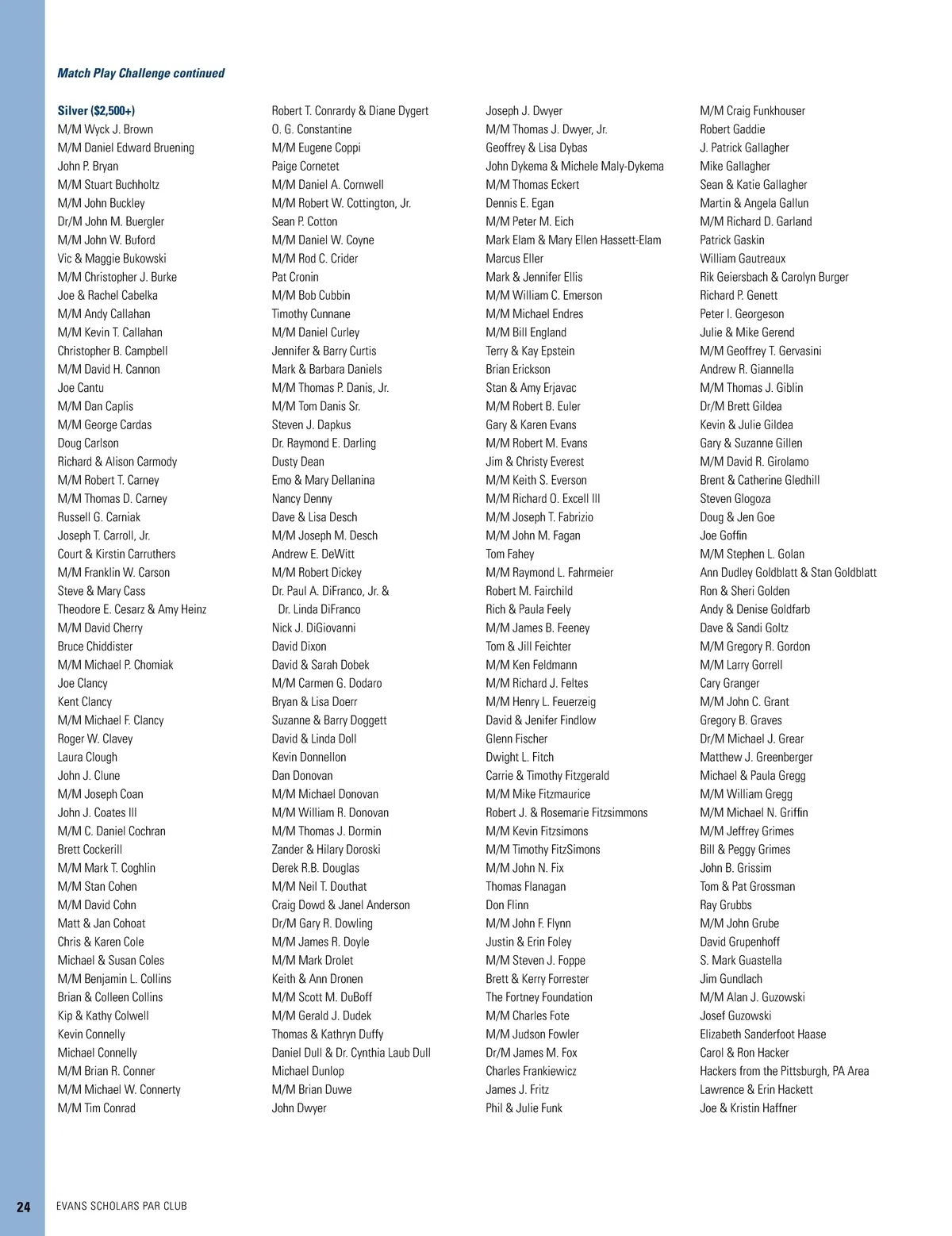 Match Play Challenge continued

Silver ($2,500+)
M/M Wyck J. Brown
M/M Daniel Edward Bruening
John P. Bryan
M/M Stuart Buchholtz
M/M John Buckley
Dr/M John M. Buergler
M/M John W. Buford
Vic & Maggie Bukowski
M/M Christopher J. Burke
Joe & Rachel Cabelka
M/M Andy Callahan
M/M Kevin T. Callahan
Christopher B. Campbell
M/M David H. Cannon
Joe Cantu
M/M Dan Caplis
M/M George Cardas
Doug Carlson
Richard & Alison Carmody
M/M Robert T. Carney
M/M Thomas D. Carney
Russell G. Carniak
Joseph T. Carroll, Jr.
Court & Kirstin Carruthers
M/M Franklin W. Carson
Steve & Mary Cass
Theodore E. Cesarz & Amy Heinz
M/M David Cherry
Bruce Chiddister
M/M Michael P. Chomiak
Joe Clancy
Kent Clancy
M/M Michael F. Clancy
Roger W. Clavey
Laura Clough
John J. Clune
M/M Joseph Coan
John J. Coates III
M/M C. Daniel Cochran
Brett Cockerill
M/M Mark T. Coghlin
M/M Stan Cohen
M/M David Cohn
Matt & Jan Cohoat
Chris & Karen Cole
Michael & Susan Coles
M/M Benjamin L. Collins
Brian & Colleen Collins
Kip & Kathy Colwell
Kevin Connelly
Michael Connelly
M/M Brian R. Conner
M/M Michael W. Connerty
M/M Tim Conrad

Robert T. Conrardy & Diane Dygert
O. G. Constantine
M/M Eugene Coppi
Paige Cornetet
M/M Daniel A. Cornwell
M/M Robert W. Cottington, Jr.
Sean P. Cotton
M/M Daniel W. Coyne
M/M Rod C. Crider
Pat Cronin
M/M Bob Cubbin
Timothy Cunnane
M/M Daniel Curley
Jennifer & Barry Curtis
Mark & Barbara Daniels
M/M Thomas P. Danis, Jr.
M/M Tom Danis Sr.
Steven J. Dapkus
Dr. Raymond E. Darling
Dusty Dean
Emo & Mary Dellanina
Nancy Denny
Dave & Lisa Desch
M/M Joseph M. Desch
Andrew E. DeWitt
M/M Robert Dickey
Dr. Paul A. DiFranco, Jr. & Dr. Linda DiFranco
Nick J. DiGiovanni
David Dixon
David & Sarah Dobek
M/M Carmen G. Dodaro
Bryan & Lisa Doerr
Suzanne & Barry Doggett
David & Linda Doll
Kevin Donnellon
Dan Donovan
M/M Michael Donovan
M/M William R. Donovan
M/M Thomas J. Dormin
Zander & Hilary Doroski
Derek R.B. Douglas
M/M Neil T. Douthat
Craig Dowd & Janel Anderson
Dr/M Gary R. Dowling
M/M James R. Doyle
M/M Mark Drolet
Keith & Ann Dronen
M/M Scott M. DuBoff
M/M Gerald J. Dudek
Thomas & Kathryn Duffy
Daniel Dull & Dr. Cynthia Laub Dull
Michael Dunlop
M/M Brian Duwe
John Dwyer

Joseph J. Dwyer
M/M Thomas J. Dwyer, Jr.
Geoffrey & Lisa Dybas
John Dykema & Michele Maly-Dykema
M/M Thomas Eckert
Dennis E. Egan
M/M Peter M. Eich
Mark Elam & Mary Ellen Hassett-Elam
Marcus Eller
Mark & Jennifer Ellis
M/M William C. Emerson
M/M Michael Endres
M/M Bill England
Terry & Kay Epstein
Brian Erickson
Stan & Amy Erjavac
M/M Robert B. Euler
Gary & Karen Evans
M/M Robert M. Evans
Jim & Christy Everest
M/M Keith S. Everson
M/M Richard O. Excell III
M/M Joseph T. Fabrizio
M/M John M. Fagan
Tom Fahey
M/M Raymond L. Fahrmeier
Robert M. Fairchild
Rich & Paula Feely
M/M James B. Feeney
Tom & Jill Feichter
M/M Ken Feldmann
M/M Richard J. Feltes
M/M Henry L. Feuerzeig
David & Jenifer Findlow
Glenn Fischer
Dwight L. Fitch
Carrie & Timothy Fitzgerald
M/M Mike Fitzmaurice
Robert J. & Rosemarie Fitzsimmons
M/M Kevin Fitzsimons
M/M Timothy FitzSimons
M/M John N. Fix
Thomas Flanagan
Don Flinn
M/M John F. Flynn
Justin & Erin Foley
M/M Steven J. Foppe
Brett & Kerry Forrester
The Fortney Foundation
M/M Charles Fote
M/M Judson Fowler
Dr/M James M. Fox
Charles Frankiewicz
James J. Fritz
Phil & Julie Funk

M/M Craig Funkhouser
Robert Gaddie
J. Patrick Gallagher
Mike Gallagher
Sean & Katie Gallagher
Martin & Angela Gallun
M/M Richard D. Garland
Patrick Gaskin
William Gautreaux
Rik Geiersbach & Carolyn Burger
Richard P. Genett
Peter I. Georgeson
Julie & Mike Gerend
M/M Geoffrey T. Gervasini
Andrew R. Giannella
M/M Thomas J. Giblin
Dr/M Brett Gildea
Kevin & Julie Gildea
Gary & Suzanne Gillen
M/M David R. Girolamo
Brent & Catherine Gledhill
Steven Glogoza
Doug & Jen Goe
Joe Goffin
M/M Stephen L. Golan
Ann Dudley Goldblatt & Stan Goldblatt
Ron & Sheri Golden
Andy & Denise Goldfarb
Dave & Sandi Goltz
M/M Gregory R. Gordon
M/M Larry Gorrell
Cary Granger
M/M John C. Grant
Gregory B. Graves
Dr/M Michael J. Grear
Matthew J. Greenberger
Michael & Paula Gregg
M/M William Gregg
M/M Michael N. Griffin
M/M Jeffrey Grimes
Bill & Peggy Grimes
John B. Grissim
Tom & Pat Grossman
Ray Grubbs
M/M John Grube
David Grupenhoff
S. Mark Guastella
Jim Gundlach
M/M Alan J. Guzowski
Josef Guzowski
Elizabeth Sanderfoot Haase
Carol & Ron Hacker
Hackers from the Pittsburgh, PA Area
Lawrence & Erin Hackett
Joe & Kristin Haffner

24 EVANS SCHOLARS PAR CLUB